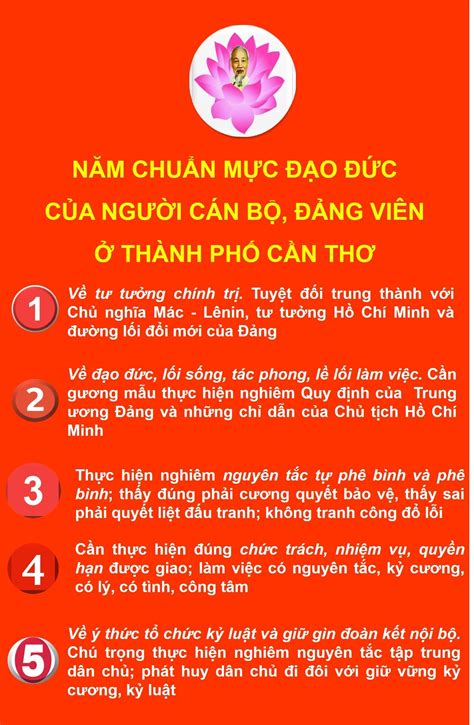 NĂM CHUẨN MỰC ĐẠO ĐỨC
CỦA NGƯỜI CÁN BỘ, ĐẢNG VIÊN
Ở THÀNH PHỐ CẦN THƠ

1 Về tư tưởng chính trị. Tuyệt đối trung thành với Chủ nghĩa Mác - Lênin, tư tưởng Hồ Chí Minh và đường lối đổi mới của Đảng

2 Về đạo đức, lối sống, tác phong, lề lối làm việc. Cần gương mẫu thực hiện nghiêm Quy định của Trung ương Đảng và những chỉ dẫn của Chủ tịch Hồ Chí Minh

3 Thực hiện nghiêm nguyên tắc tự phê bình và phê bình; thấy đúng phải cương quyết bảo vệ, thấy sai phải quyết liệt đấu tranh; không tranh công đổ lỗi

4 Cần thực hiện đúng chức trách, nhiệm vụ, quyền hạn được giao; làm việc có nguyên tắc, kỷ cương, có lý, có tình, công tâm

5 Về ý thức tổ chức kỷ luật và giữ gìn đoàn kết nội bộ. Chú trọng thực hiện nghiêm nguyên tắc tập trung dân chủ; phát huy dân chủ đi đôi với giữ vững kỷ cương, kỷ luật